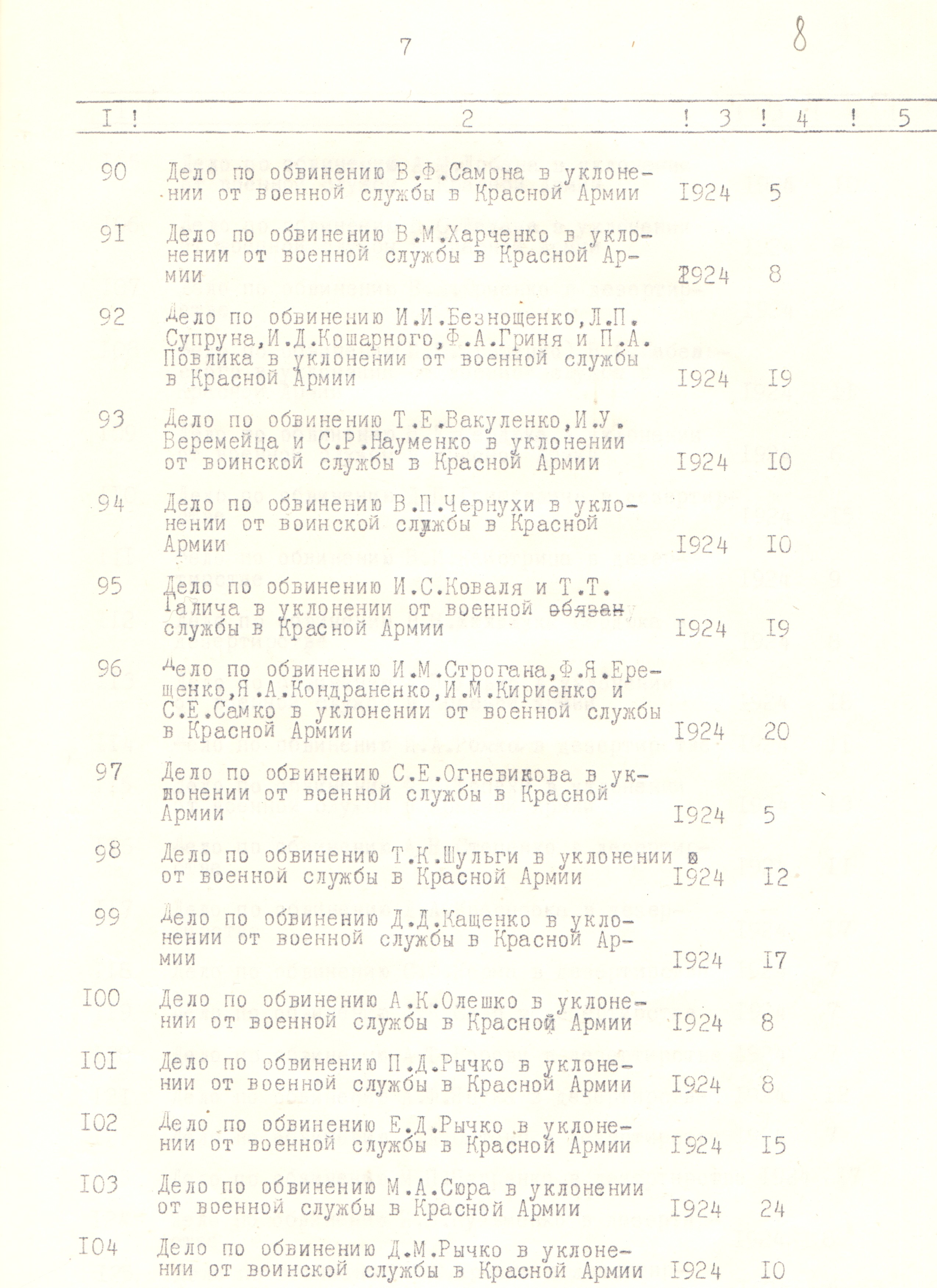 7

8

| I | 2 | 3 | 4 | 5 |
|---|---|---|---|---|
| 90 | Дело по обвинению В.Ф.Самона в уклонении от военной службы в Красной Армии | I924 | 5 | |
| 9I | Дело по обвинению В.М.Харченко в уклонении от военной службы в Красной Армии | I924 | 8 | |
| 92 | Дело по обвинению И.И.Безнощенко,Л.П. Супруна,И.Д.Кошарного,Ф.А.Гриня и П.А. Повлика в уклонении от военной службы в Красной Армии | I924 | I9 | |
| 93 | Дело по обвинению Т.Е.Вакуленко,И.У. Веремейца и С.Р.Науменко в уклонении от воинской службы в Красной Армии | I924 | I0 | |
| 94 | Дело по обвинению В.П.Чернухи в уклонении от воинской службы в Красной Армии | I924 | I0 | |
| 95 | Дело по обвинению И.С.Коваля и Т.Т. Галича в уклонении от военной обязан службы в Красной Армии | I924 | I9 | |
| 96 | Дело по обвинению И.М.Строгана,Ф.Я.Ерещенко,Я.А.Кондраненко,И.М.Кириенко и С.Е.Самко в уклонении от военной службы в Красной Армии | I924 | 20 | |
| 97 | Дело по обвинению С.Е.Огневикова в уклонении от военной службы в Красной Армии | I924 | 5 | |
| 98 | Дело по обвинению Т.К.Шульги в уклонении от военной службы в Красной Армии | I924 | I2 | |
| 99 | Дело по обвинению Д.Д.Кащенко в уклонении от военной службы в Красной Армии | I924 | I7 | |
| I00 | Дело по обвинению А.К.Олешко в уклонении от военной службы в Красной Армии | I924 | 8 | |
| I0I | Дело по обвинению П.Д.Рычко в уклонении от военной службы в Красной Армии | I924 | 8 | |
| I02 | Дело по обвинению Е.Д.Рычко в уклонении от военной службы в Красной Армии | I924 | I5 | |
| I03 | Дело по обвинению М.А.Сюра в уклонении от военной службы в Красной Армии | I924 | 24 | |
| I04 | Дело по обвинению Д.М.Рычко в уклонении от воинской службы в Красной Армии | I924 | I0 | |